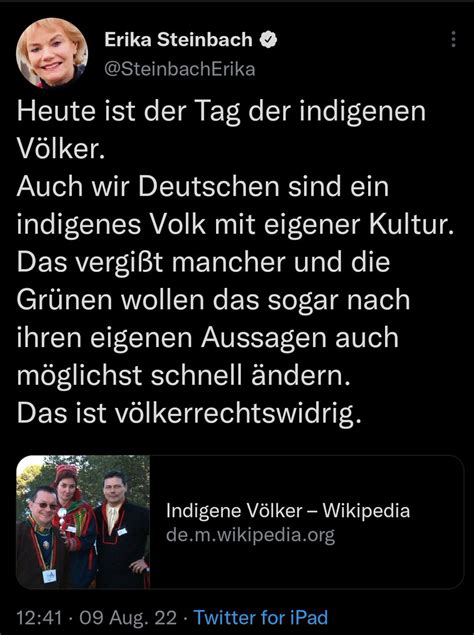 Erika Steinbach
@SteinbachErika

Heute ist der Tag der indigenen Völker.
Auch wir Deutschen sind ein indigenes Volk mit eigener Kultur. Das vergißt mancher und die Grünen wollen das sogar nach ihren eigenen Aussagen auch möglichst schnell ändern.
Das ist völkerrechtswidrig.

Indigene Völker – Wikipedia
de.m.wikipedia.org

12:41 · 09 Aug. 22 · Twitter for iPad